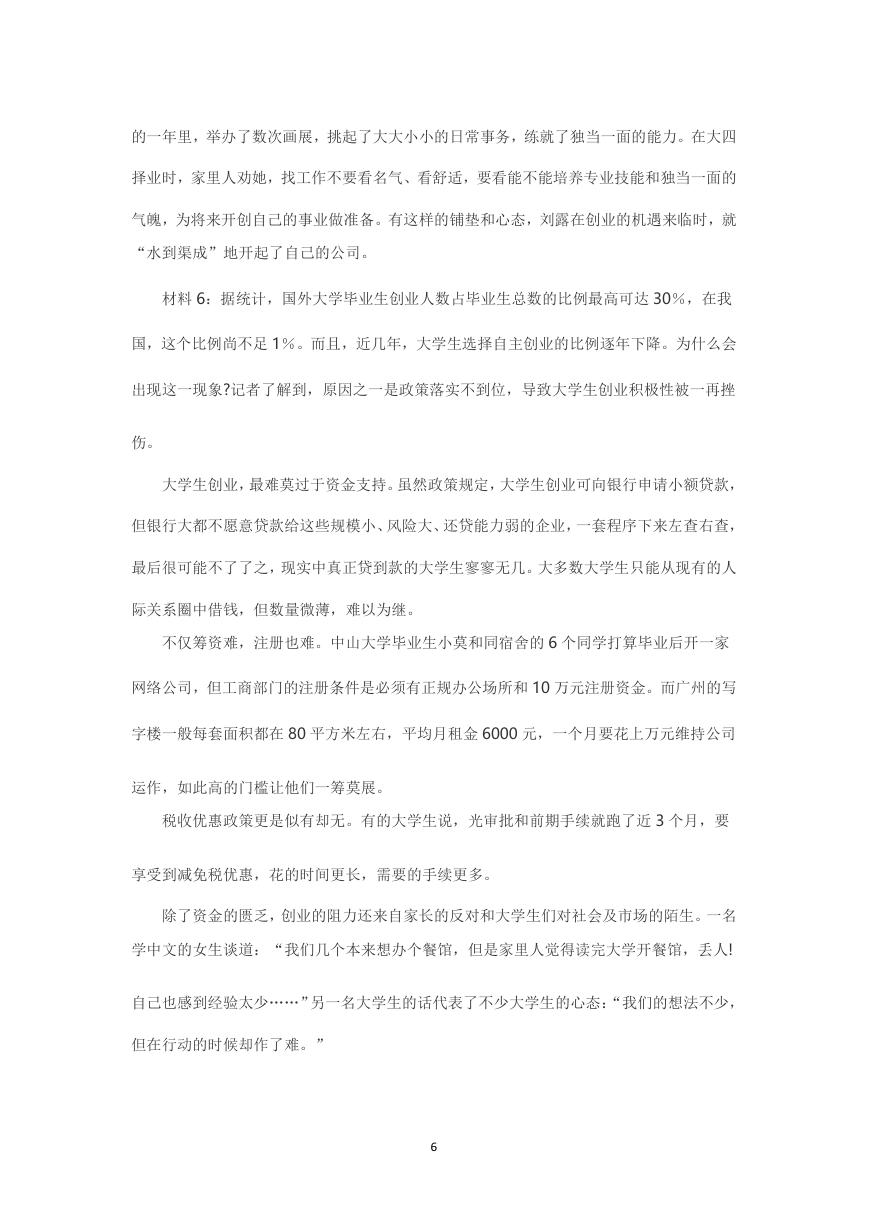 的一年里，举办了数次画展，挑起了大大小小的日常事务，练就了独当一面的能力。在大四择业时，家里人劝她，找工作不要看名气、看舒适，要看能不能培养专业技能和独当一面的气魄，为将来开创自己的事业做准备。有这样的铺垫和心态，刘露在创业的机遇来临时，就“水到渠成”地开起了自己的公司。

材料 6：据统计，国外大学毕业生创业人数占毕业生总数的比例最高可达 30%，在我国，这个比例尚不足 1%。而且，近几年，大学生选择自主创业的比例逐年下降。为什么会出现这一现象?记者了解到，原因之一是政策落实不到位，导致大学生创业积极性被一再挫伤。

大学生创业，最难莫过于资金支持。虽然政策规定，大学生创业可向银行申请小额贷款，但银行大都不愿意贷款给这些规模小、风险大、还贷能力弱的企业，一套程序下来左查右查，最后很可能不了了之，现实中真正贷到款的大学生寥寥无几。大多数大学生只能从现有的人际关系圈中借钱，但数量微薄，难以为继。

不仅筹资难，注册也难。中山大学毕业生小莫和同宿舍的 6 个同学打算毕业后开一家网络公司，但工商部门的注册条件是必须有正规办公场所和 10 万元注册资金。而广州的写字楼一般每套面积都在 80 平方米左右，平均月租金 6000 元，一个月要花上万元维持公司运作，如此高的门槛让他们一筹莫展。

税收优惠政策更是似有却无。有的大学生说，光审批和前期手续就跑了近 3 个月，要享受到减免税优惠，花的时间更长，需要的手续更多。

除了资金的匮乏，创业的阻力还来自家长的反对和大学生们对社会及市场的陌生。一名学中文的女生谈道：“我们几个本来想办个餐馆，但是家里人觉得读完大学开餐馆，丢人!自己也感到经验太少……”另一名大学生的话代表了不少大学生的心态：“我们的想法不少，但在行动的时候却作了难。”

6